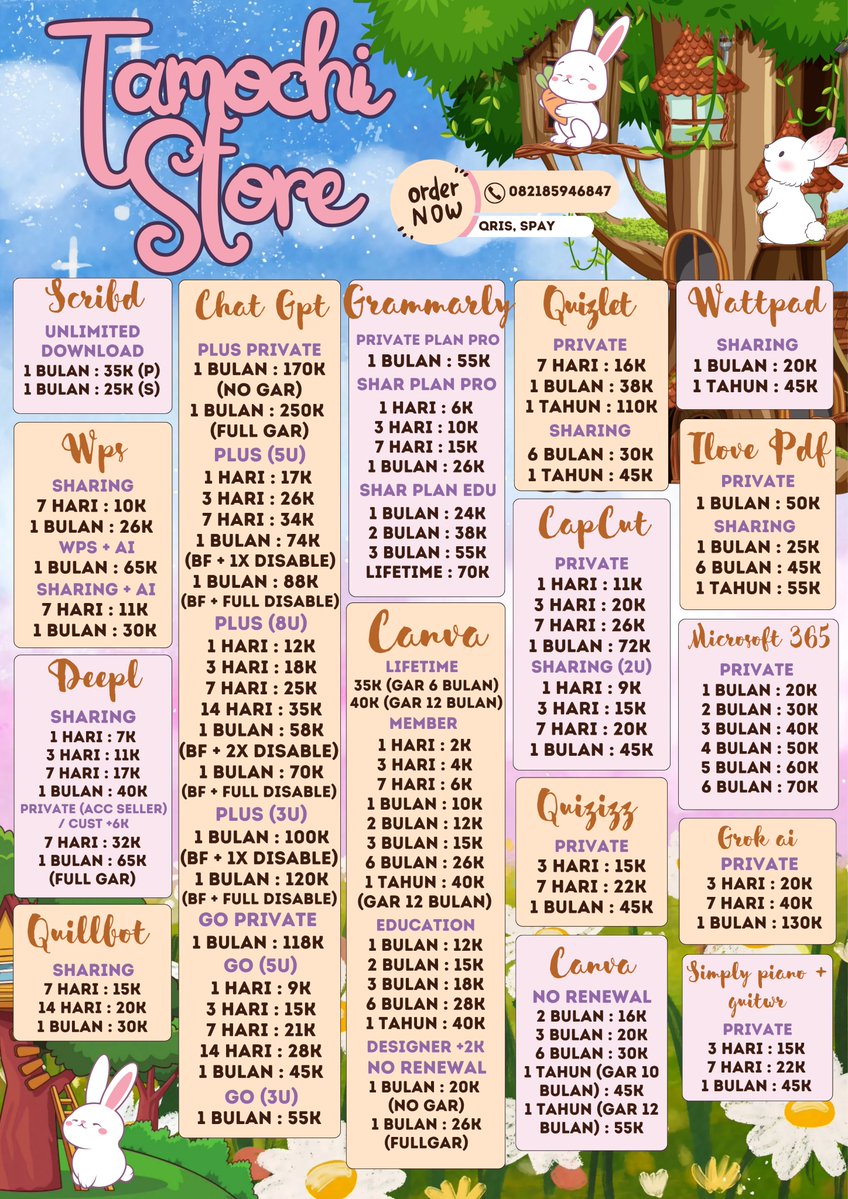 Tamochi Store

order NOW
082185946847
QRIS, SPAY

Scribd
UNLIMITED DOWNLOAD
1 BULAN : 35K (P)
1 BULAN : 25K (S)

Wps
SHARING
7 HARI : 10K
1 BULAN : 26K
WPS + AI
1 BULAN : 65K
SHARING + AI
7 HARI : 11K
1 BULAN : 30K

Deepl
SHARING
1 HARI : 7K
3 HARI : 11K
7 HARI : 17K
1 BULAN : 40K
PRIVATE (ACC SELLER) / CUST +6K
7 HARI : 32K
1 BULAN : 65K
(FULL GAR)

Quillbot
SHARING
7 HARI : 15K
14 HARI : 20K
1 BULAN : 30K

Chat Gpt
PLUS PRIVATE
1 BULAN : 170K
(NO GAR)
1 BULAN : 250K
(FULL GAR)
PLUS (5U)
1 HARI : 17K
3 HARI : 26K
7 HARI : 34K
1 BULAN : 74K
(BF + 1X DISABLE)
1 BULAN : 88K
(BF + FULL DISABLE)
PLUS (8U)
1 HARI : 12K
3 HARI : 18K
7 HARI : 25K
14 HARI : 35K
1 BULAN : 58K
(BF + 2X DISABLE)
1 BULAN : 70K
(BF + FULL DISABLE)
PLUS (3U)
1 BULAN : 100K
(BF + 1X DISABLE)
1 BULAN : 120K
(BF + FULL DISABLE)
GO PRIVATE
1 BULAN : 118K
GO (5U)
1 HARI : 9K
3 HARI : 15K
7 HARI : 21K
14 HARI : 28K
1 BULAN : 45K
GO (3U)
1 BULAN : 55K

Grammarly
PRIVATE PLAN PRO
1 BULAN : 55K
SHAR PLAN PRO
1 HARI : 6K
3 HARI : 10K
7 HARI : 15K
1 BULAN : 26K
SHAR PLAN EDU
1 BULAN : 24K
2 BULAN : 38K
3 BULAN : 55K
LIFETIME : 70K

Canva
LIFETIME
35K (GAR 6 BULAN)
40K (GAR 12 BULAN)
MEMBER
1 HARI : 2K
3 HARI : 4K
7 HARI : 6K
1 BULAN : 10K
2 BULAN : 12K
3 BULAN : 15K
6 BULAN : 26K
1 TAHUN : 40K
(GAR 12 BULAN)
EDUCATION
1 BULAN : 12K
2 BULAN : 15K
3 BULAN : 18K
6 BULAN : 28K
1 TAHUN : 40K
DESIGNER +2K
NO RENEWAL
1 BULAN : 20K
(NO GAR)
1 BULAN : 26K
(FULLGAR)

Quizlet
PRIVATE
7 HARI : 16K
1 BULAN : 38K
1 TAHUN : 110K
SHARING
6 BULAN : 30K
1 TAHUN : 45K

CapCut
PRIVATE
1 HARI : 11K
3 HARI : 20K
7 HARI : 26K
1 BULAN : 72K
SHARING (2U)
1 HARI : 9K
3 HARI : 15K
7 HARI : 20K
1 BULAN : 45K

Quizizz
PRIVATE
3 HARI : 15K
7 HARI : 22K
1 BULAN : 45K

Canva
NO RENEWAL
2 BULAN : 16K
3 BULAN : 20K
6 BULAN : 30K
1 TAHUN (GAR 10 BULAN) : 45K
1 TAHUN (GAR 12 BULAN) : 55K

Wattpad
SHARING
1 BULAN : 20K
1 TAHUN : 45K

Ilove Pdf
PRIVATE
1 BULAN : 50K
SHARING
1 BULAN : 25K
6 BULAN : 45K
1 TAHUN : 55K

Microsoft 365
PRIVATE
1 BULAN : 20K
2 BULAN : 30K
3 BULAN : 40K
4 BULAN : 50K
5 BULAN : 60K
6 BULAN : 70K

Grok ai
PRIVATE
3 HARI : 20K
7 HARI : 40K
1 BULAN : 130K

Simply piano + guitar
PRIVATE
3 HARI : 15K
7 HARI : 22K
1 BULAN : 45K